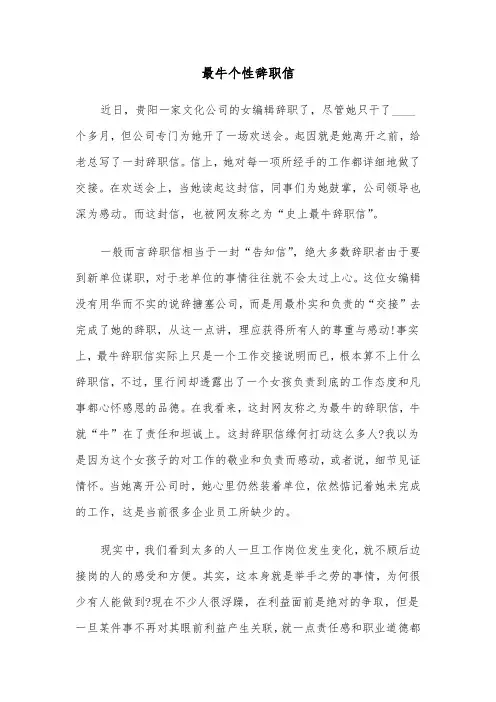 最牛个性辞职信

近日，贵阳一家文化公司的女编辑辞职了，尽管她只干了____个多月，但公司专门为她开了一场欢送会。起因就是她离开之前，给老总写了一封辞职信。信上，她对每一项所经手的工作都详细地做了交接。在欢送会上，当她读起这封信，同事们为她鼓掌，公司领导也深为感动。而这封信，也被网友称之为“史上最牛辞职信”。

一般而言辞职信相当于一封“告知信”，绝大多数辞职者由于要到新单位谋职，对于老单位的事情往往就不会太过上心。这位女编辑没有用华而不实的说辞搪塞公司，而是用最朴实和负责的“交接”去完成了她的辞职，从这一点讲，理应获得所有人的尊重与感动!事实上，最牛辞职信实际上只是一个工作交接说明而已，根本算不上什么辞职信，不过，里行间却透露出了一个女孩负责到底的工作态度和凡事都心怀感恩的品德。在我看来，这封网友称之为最牛的辞职信，牛就“牛”在了责任和坦诚上。这封辞职信缘何打动这么多人?我以为是因为这个女孩子的对工作的敬业和负责而感动，或者说，细节见证情怀。当她离开公司时，她心里仍然装着单位，依然惦记着她未完成的工作，这是当前很多企业员工所缺少的。

现实中，我们看到太多的人一旦工作岗位发生变化，就不顾后边接岗的人的感受和方便。其实，这本身就是举手之劳的事情，为何很少有人能做到?现在不少人很浮躁，在利益面前是绝对的争取，但是一旦某件事不再对其眼前利益产生关联，就一点责任感和职业道德都